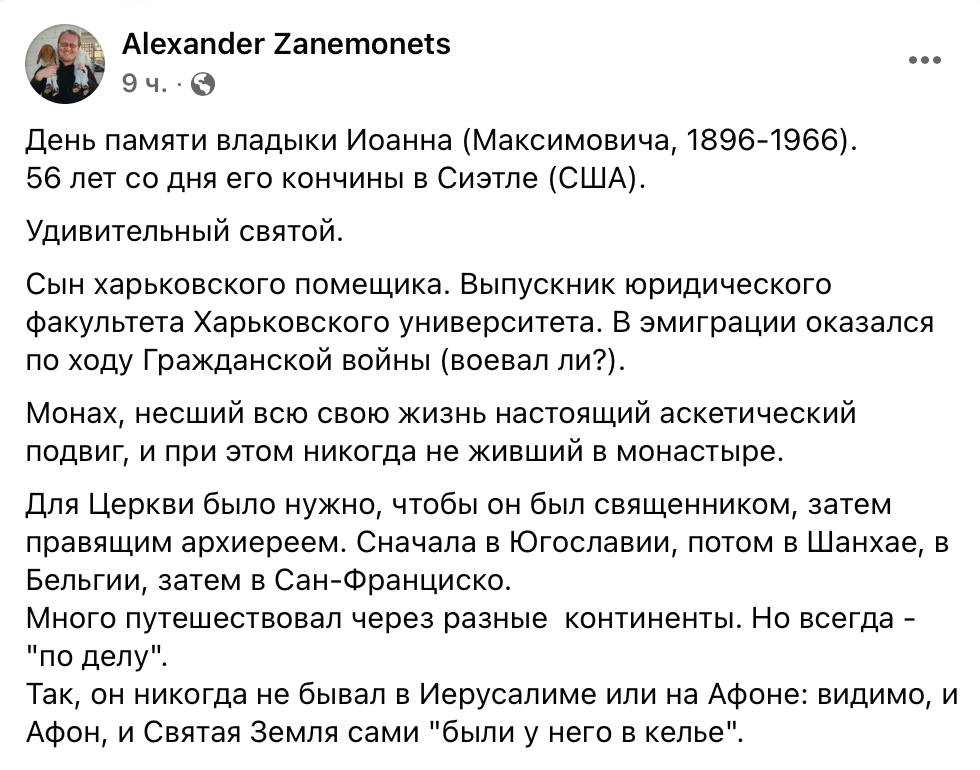 Alexander Zanemonets
9 ч. ·

День памяти владыки Иоанна (Максимовича, 1896-1966).
56 лет со дня его кончины в Сиэтле (США).

Удивительный святой.

Сын харьковского помещика. Выпускник юридического факультета Харьковского университета. В эмиграции оказался по ходу Гражданской войны (воевал ли?).

Монах, несший всю свою жизнь настоящий аскетический подвиг, и при этом никогда не живший в монастыре.

Для Церкви было нужно, чтобы он был священником, затем правящим архиереем. Сначала в Югославии, потом в Шанхае, в Бельгии, затем в Сан-Франциско.
Много путешествовал через разные континенты. Но всегда - "по делу".
Так, он никогда не бывал в Иерусалиме или на Афоне: видимо, и Афон, и Святая Земля сами "были у него в келье".